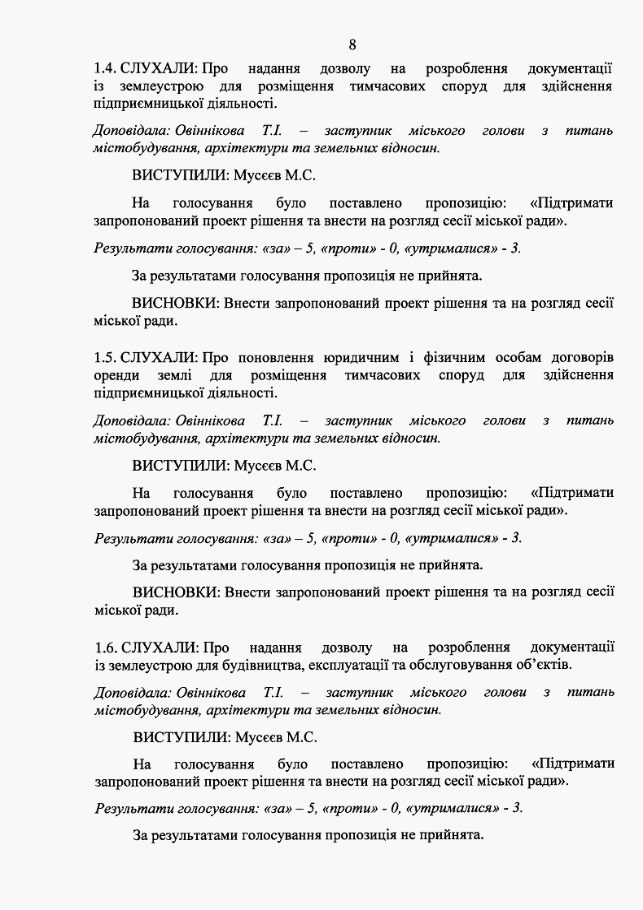 8

1.4. СЛУХАЛИ: Про надання дозволу на розроблення документації із землеустрою для розміщення тимчасових споруд для здійснення підприємницької діяльності.

Доповідала: Овіннікова Т.І. – заступник міського голови з питань містобудування, архітектури та земельних відносин.

ВИСТУПИЛИ: Мусєєв М.С.

На голосування було поставлено пропозицію: «Підтримати запропонований проект рішення та внести на розгляд сесії міської ради».

Результати голосування: «за» – 5, «проти» - 0, «утрималися» - 3.

За результатами голосування пропозиція не прийнята.

ВИСНОВКИ: Внести запропонований проект рішення та на розгляд сесії міської ради.

1.5. СЛУХАЛИ: Про поновлення юридичним і фізичним особам договорів оренди землі для розміщення тимчасових споруд для здійснення підприємницької діяльності.

Доповідала: Овіннікова Т.І. – заступник міського голови з питань містобудування, архітектури та земельних відносин.

ВИСТУПИЛИ: Мусєєв М.С.

На голосування було поставлено пропозицію: «Підтримати запропонований проект рішення та внести на розгляд сесії міської ради».

Результати голосування: «за» – 5, «проти» - 0, «утрималися» - 3.

За результатами голосування пропозиція не прийнята.

ВИСНОВКИ: Внести запропонований проект рішення та на розгляд сесії міської ради.

1.6. СЛУХАЛИ: Про надання дозволу на розроблення документації із землеустрою для будівництва, експлуатації та обслуговування об'єктів.

Доповідала: Овіннікова Т.І. – заступник міського голови з питань містобудування, архітектури та земельних відносин.

ВИСТУПИЛИ: Мусєєв М.С.

На голосування було поставлено пропозицію: «Підтримати запропонований проект рішення та внести на розгляд сесії міської ради».

Результати голосування: «за» – 5, «проти» - 0, «утрималися» - 3.

За результатами голосування пропозиція не прийнята.